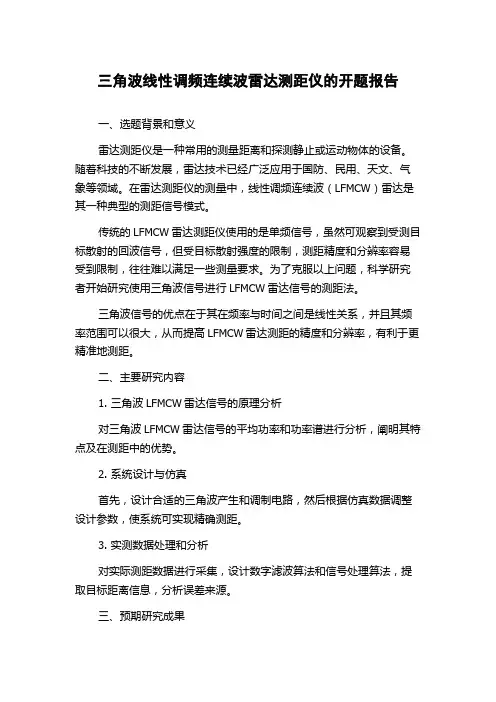 三角波线性调频连续波雷达测距仪的开题报告

一、选题背景和意义

雷达测距仪是一种常用的测量距离和探测静止或运动物体的设备。随着科技的不断发展，雷达技术已经广泛应用于国防、民用、天文、气象等领域。在雷达测距仪的测量中，线性调频连续波（LFMCW）雷达是其一种典型的测距信号模式。

传统的 LFMCW 雷达测距仪使用的是单频信号，虽然可观察到受测目标散射的回波信号，但受目标散射强度的限制，测距精度和分辨率容易受到限制，往往难以满足一些测量要求。为了克服以上问题，科学研究者开始研究使用三角波信号进行 LFMCW 雷达信号的测距法。

三角波信号的优点在于其在频率与时间之间是线性关系，并且其频率范围可以很大，从而提高 LFMCW 雷达测距的精度和分辨率，有利于更精准地测距。

二、主要研究内容

1. 三角波 LFMCW 雷达信号的原理分析

对三角波 LFMCW 雷达信号的平均功率和功率谱进行分析，阐明其特点及在测距中的优势。

2. 系统设计与仿真

首先，设计合适的三角波产生和调制电路，然后根据仿真数据调整设计参数，使系统可实现精确测距。

3. 实测数据处理和分析

对实际测距数据进行采集，设计数字滤波算法和信号处理算法，提取目标距离信息，分析误差来源。

三、预期研究成果